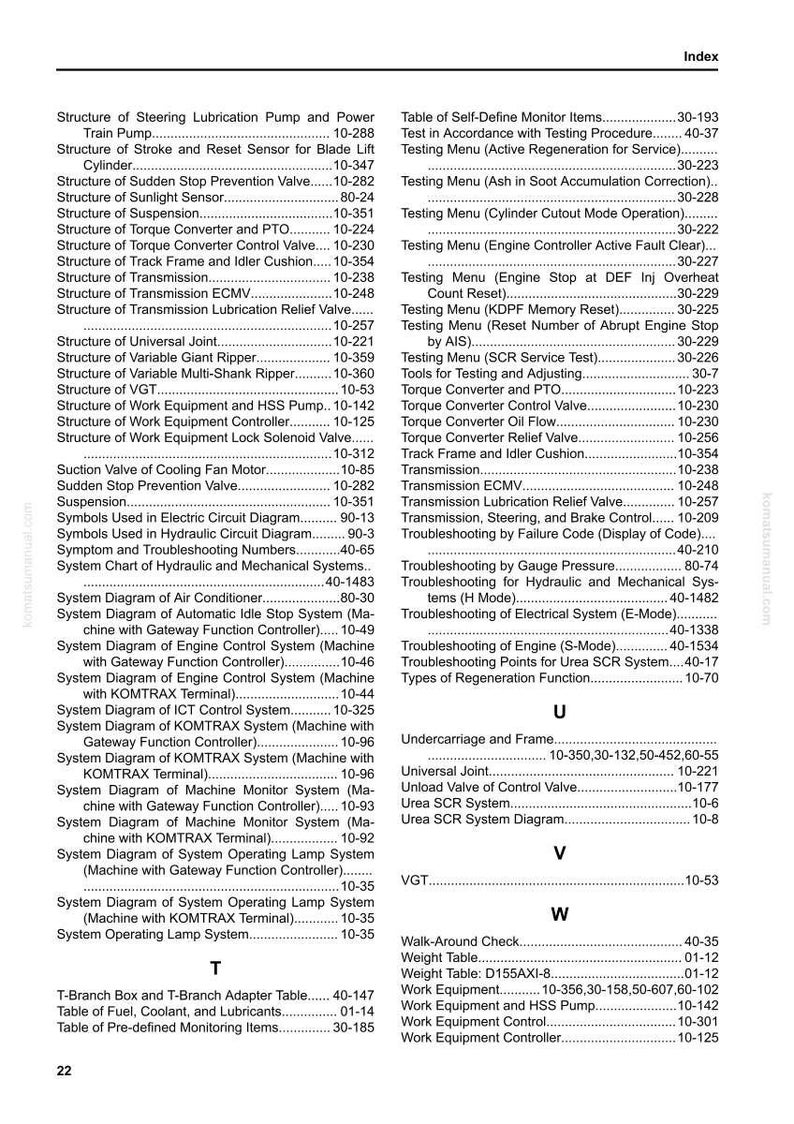 Index

Structure of Steering Lubrication Pump and Power Train Pump 10-288
Structure of Stroke and Reset Sensor for Blade Lift Cylinder 10-347
Structure of Sudden Stop Prevention Valve 10-282
Structure of Sunlight Sensor 80-24
Structure of Suspension 10-351
Structure of Torque Converter and PTO 10-224
Structure of Torque Converter Control Valve 10-230
Structure of Track Frame and Idler Cushion 10-354
Structure of Transmission 10-238
Structure of Transmission ECMV 10-248
Structure of Transmission Lubrication Relief Valve 10-257
Structure of Universal Joint 10-221
Structure of Variable Giant Ripper 10-359
Structure of Variable Multi-Shank Ripper 10-360
Structure of VGT 10-53
Structure of Work Equipment and HSS Pump 10-142
Structure of Work Equipment Controller 10-125
Structure of Work Equipment Lock Solenoid Valve 10-312
Suction Valve of Cooling Fan Motor 10-85
Sudden Stop Prevention Valve 10-282
Suspension 10-351
Symbols Used in Electric Circuit Diagram 90-13
Symbols Used in Hydraulic Circuit Diagram 90-3
Symptom and Troubleshooting Numbers 40-65
System Chart of Hydraulic and Mechanical Systems 40-1483
System Diagram of Air Conditioner 80-30
System Diagram of Automatic Idle Stop System (Machine with Gateway Function Controller) 10-49
System Diagram of Engine Control System (Machine with Gateway Function Controller) 10-46
System Diagram of Engine Control System (Machine with KOMTRAX Terminal) 10-44
System Diagram of ICT Control System 10-325
System Diagram of KOMTRAX System (Machine with Gateway Function Controller) 10-96
System Diagram of KOMTRAX System (Machine with KOMTRAX Terminal) 10-96
System Diagram of Machine Monitor System (Machine with Gateway Function Controller) 10-93
System Diagram of Machine Monitor System (Machine with KOMTRAX Terminal) 10-92
System Diagram of System Operating Lamp System (Machine with Gateway Function Controller) 10-35
System Diagram of System Operating Lamp System (Machine with KOMTRAX Terminal) 10-35
System Operating Lamp System 10-35

T

T-Branch Box and T-Branch Adapter Table 40-147
Table of Fuel, Coolant, and Lubricants 01-14
Table of Pre-defined Monitoring Items 30-185
Table of Self-Define Monitor Items 30-193
Test in Accordance with Testing Procedure 40-37
Testing Menu (Active Regeneration for Service) 30-223
Testing Menu (Ash in Soot Accumulation Correction) 30-228
Testing Menu (Cylinder Cutout Mode Operation) 30-222
Testing Menu (Engine Controller Active Fault Clear) 30-227
Testing Menu (Engine Stop at DEF Inj Overheat Count Reset) 30-229
Testing Menu (KDPF Memory Reset) 30-225
Testing Menu (Reset Number of Abrupt Engine Stop by AIS) 30-229
Testing Menu (SCR Service Test) 30-226
Tools for Testing and Adjusting 30-7
Torque Converter and PTO 10-223
Torque Converter Control Valve 10-230
Torque Converter Oil Flow 10-230
Torque Converter Relief Valve 10-256
Track Frame and Idler Cushion 10-354
Transmission 10-238
Transmission ECMV 10-248
Transmission Lubrication Relief Valve 10-257
Transmission, Steering, and Brake Control 10-209
Troubleshooting by Failure Code (Display of Code) 40-210
Troubleshooting by Gauge Pressure 80-74
Troubleshooting for Hydraulic and Mechanical Systems (H Mode) 40-1482
Troubleshooting of Electrical System (E-Mode) 40-1338
Troubleshooting of Engine (S-Mode) 40-1534
Troubleshooting Points for Urea SCR System 40-17
Types of Regeneration Function 10-70

U

Undercarriage and Frame 10-350,30-132,50-452,60-55
Universal Joint 10-221
Unload Valve of Control Valve 10-177
Urea SCR System 10-6
Urea SCR System Diagram 10-8

V

VGT 10-53

W

Walk-Around Check 40-35
Weight Table 01-12
Weight Table: D155AXI-8 01-12
Work Equipment 10-356,30-158,50-607,60-102
Work Equipment and HSS Pump 10-142
Work Equipment Control 10-301
Work Equipment Controller 10-125

22

komatsumanual.com